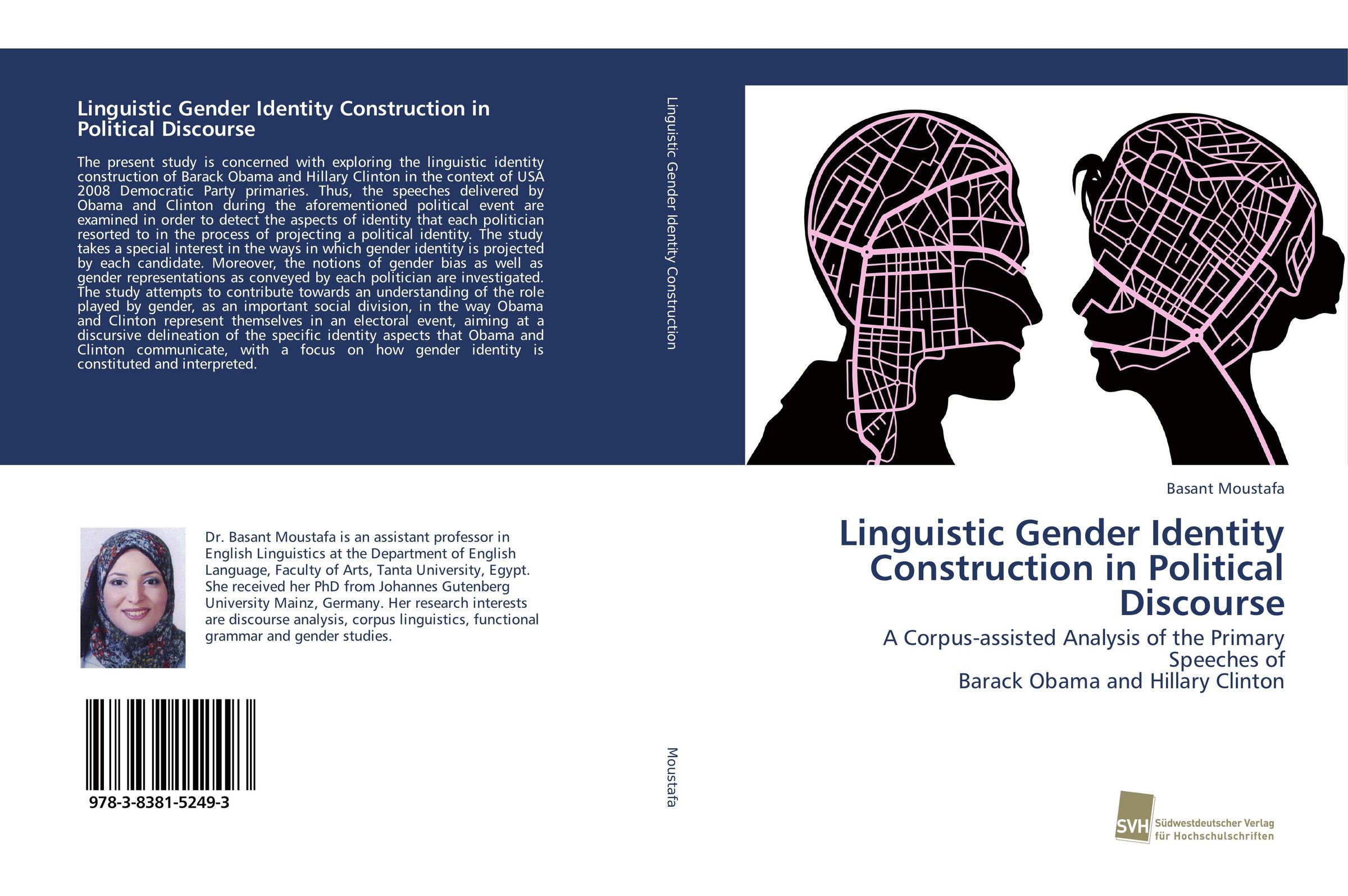 Linguistic Gender Identity Construction in Political Discourse

The present study is concerned with exploring the linguistic identity construction of Barack Obama and Hillary Clinton in the context of USA 2008 Democratic Party primaries. Thus, the speeches delivered by Obama and Clinton during the aforementioned political event are examined in order to detect the aspects of identity that each politician resorted to in the process of projecting a political identity. The study takes a special interest in the ways in which gender identity is projected by each candidate. Moreover, the notions of gender bias as well as gender representations as conveyed by each politician are investigated. The study attempts to contribute towards an understanding of the role played by gender, as an important social division, in the way Obama and Clinton represent themselves in an electoral event, aiming at a discursive delineation of the specific identity aspects that Obama and Clinton communicate, with a focus on how gender identity is constituted and interpreted.

Dr. Basant Moustafa is an assistant professor in English Linguistics at the Department of English Language, Faculty of Arts, Tanta University, Egypt. She received her PhD from Johannes Gutenberg University Mainz, Germany. Her research interests are discourse analysis, corpus linguistics, functional grammar and gender studies.

978-3-8381-5249-3

Linguistic Gender Identity Construction

Moustafa

Basant Moustafa

Linguistic Gender Identity Construction in Political Discourse

A Corpus-assisted Analysis of the Primary Speeches of
Barack Obama and Hillary Clinton

SVH
Südwestdeutscher Verlag
für Hochschulschriften